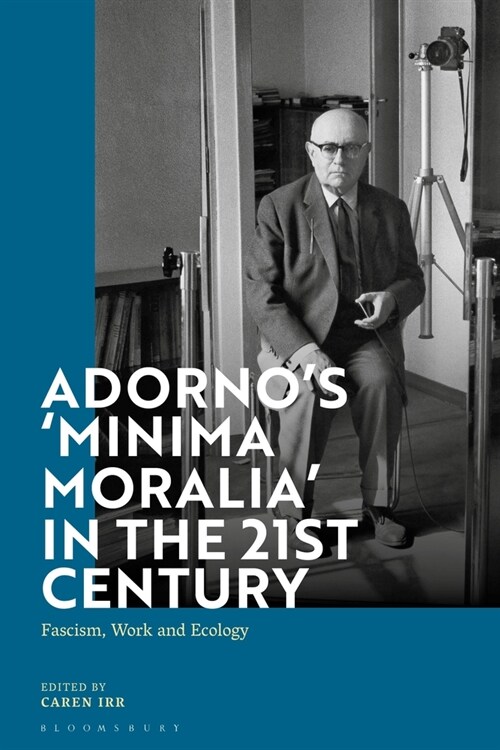 ADORNO'S 'MINIMA MORALIA' IN THE 21ST CENTURY

Fascism, Work and Ecology

EDITED BY
CAREN IRR

BLOOMSBURY